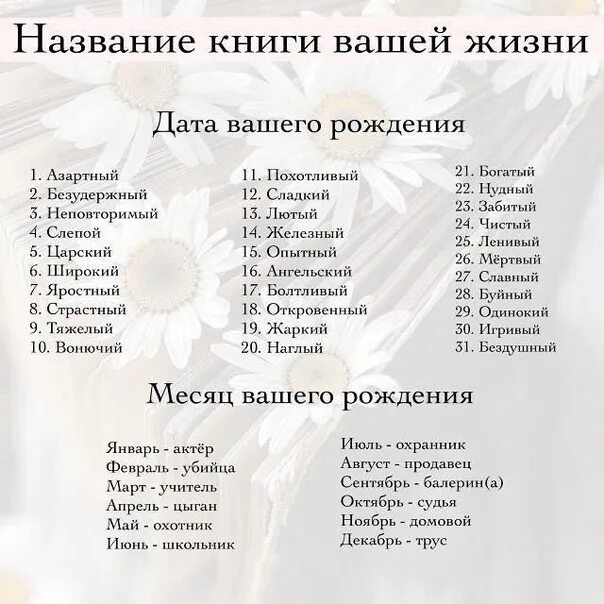 Название книги вашей жизни

Дата вашего рождения

1. Азартный
2. Безудержный
3. Неповторимый
4. Слепой
5. Царский
6. Широкий
7. Яростный
8. Страстный
9. Тяжелый
10. Вонючий

11. Похотливый
12. Сладкий
13. Лютый
14. Железный
15. Опытный
16. Ангельский
17. Болтливый
18. Откровенный
19. Жаркий
20. Наглый

21. Богатый
22. Нудный
23. Забитый
24. Чистый
25. Ленивый
26. Мёртвый
27. Славный
28. Буйный
29. Одинокий
30. Игривый
31. Бездушный

Месяц вашего рождения

Январь - актёр
Февраль - убийца
Март - учитель
Апрель - цыган
Май - охотник
Июнь - школьник

Июль - охранник
Август - продавец
Сентябрь - балерин(а)
Октябрь - судья
Ноябрь - домовой
Декабрь - трус